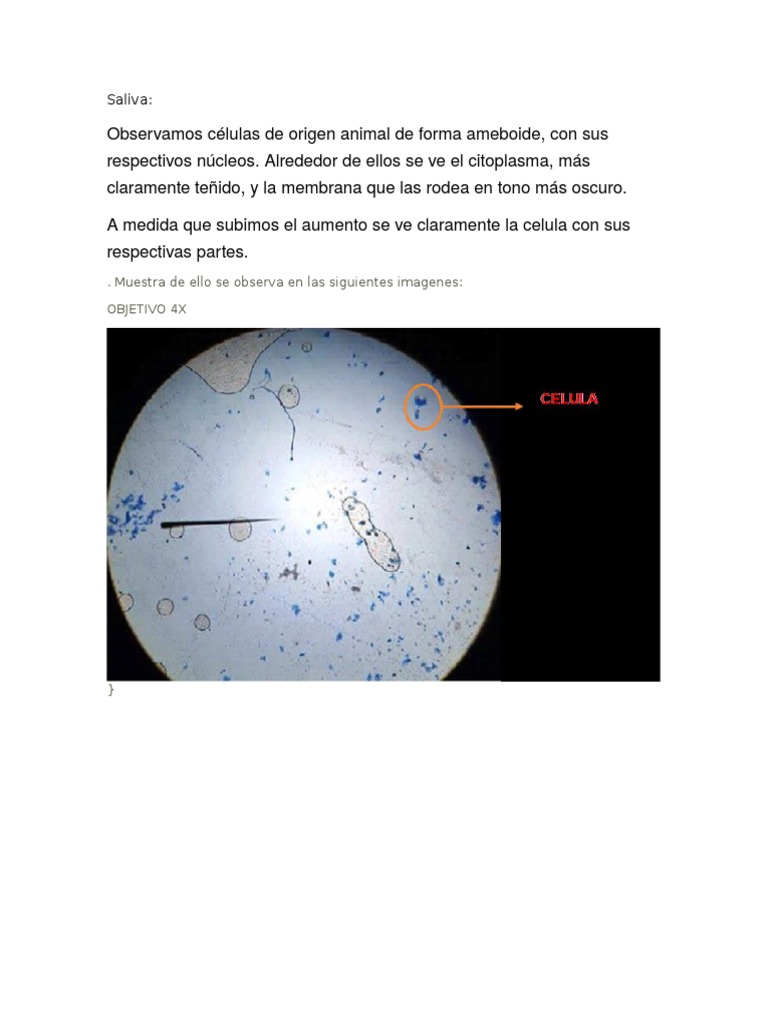 Saliva:

Observamos células de origen animal de forma ameboide, con sus respectivos núcleos. Alrededor de ellos se ve el citoplasma, más claramente teñido, y la membrana que las rodea en tono más oscuro.

A medida que subimos el aumento se ve claramente la celula con sus respectivas partes.

. Muestra de ello se observa en las siguientes imagenes:

OBJETIVO 4X

CELULA

}